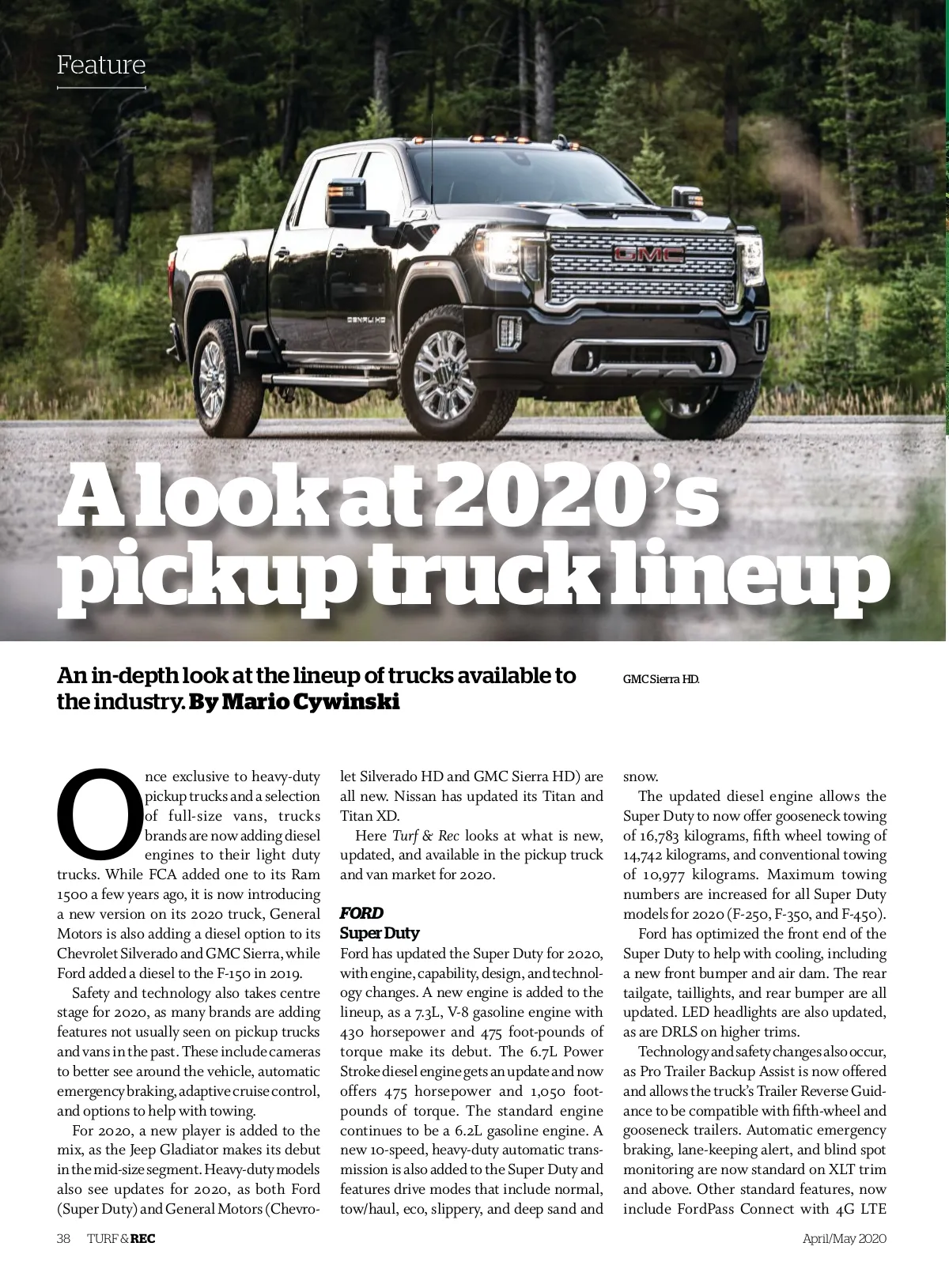 Feature

GMC

DENALI HD

A look at 2020's pickup truck lineup

An in-depth look at the lineup of trucks available to the industry. By Mario Cywinski

GMC Sierra HD.

Once exclusive to heavy-duty pickup trucks and a selection of full-size vans, trucks brands are now adding diesel engines to their light duty trucks. While FCA added one to its Ram 1500 a few years ago, it is now introducing a new version on its 2020 truck, General Motors is also adding a diesel option to its Chevrolet Silverado and GMC Sierra, while Ford added a diesel to the F-150 in 2019.

Safety and technology also takes centre stage for 2020, as many brands are adding features not usually seen on pickup trucks and vans in the past. These include cameras to better see around the vehicle, automatic emergency braking, adaptive cruise control, and options to help with towing.

For 2020, a new player is added to the mix, as the Jeep Gladiator makes its debut in the mid-size segment. Heavy-duty models also see updates for 2020, as both Ford (Super Duty) and General Motors (Chevrolet Silverado HD and GMC Sierra HD) are all new. Nissan has updated its Titan and Titan XD.

Here Turf & Rec looks at what is new, updated, and available in the pickup truck and van market for 2020.

FORD
Super Duty
Ford has updated the Super Duty for 2020, with engine, capability, design, and technology changes. A new engine is added to the lineup, as a 7.3L, V-8 gasoline engine with 430 horsepower and 475 foot-pounds of torque make its debut. The 6.7L Power Stroke diesel engine gets an update and now offers 475 horsepower and 1,050 foot-pounds of torque. The standard engine continues to be a 6.2L gasoline engine. A new 10-speed, heavy-duty automatic transmission is also added to the Super Duty and features drive modes that include normal, tow/haul, eco, slippery, and deep sand and snow.

The updated diesel engine allows the Super Duty to now offer gooseneck towing of 16,783 kilograms, fifth wheel towing of 14,742 kilograms, and conventional towing of 10,977 kilograms. Maximum towing numbers are increased for all Super Duty models for 2020 (F-250, F-350, and F-450).

Ford has optimized the front end of the Super Duty to help with cooling, including a new front bumper and air dam. The rear tailgate, taillights, and rear bumper are all updated. LED headlights are also updated, as are DRLS on higher trims.

Technology and safety changes also occur, as Pro Trailer Backup Assist is now offered and allows the truck's Trailer Reverse Guidance to be compatible with fifth-wheel and gooseneck trailers. Automatic emergency braking, lane-keeping alert, and blind spot monitoring are now standard on XLT trim and above. Other standard features, now include FordPass Connect with 4G LTE

38 TURF & REC

April/May 2020